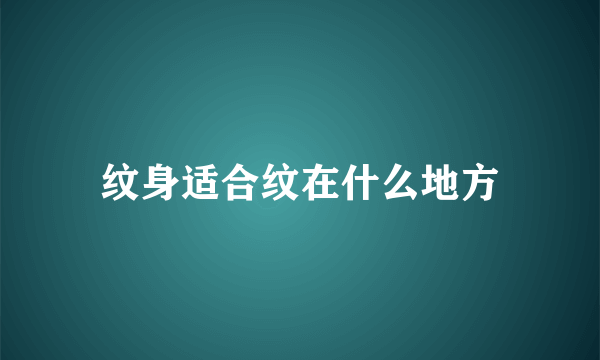 纹身适合纹在什么地方